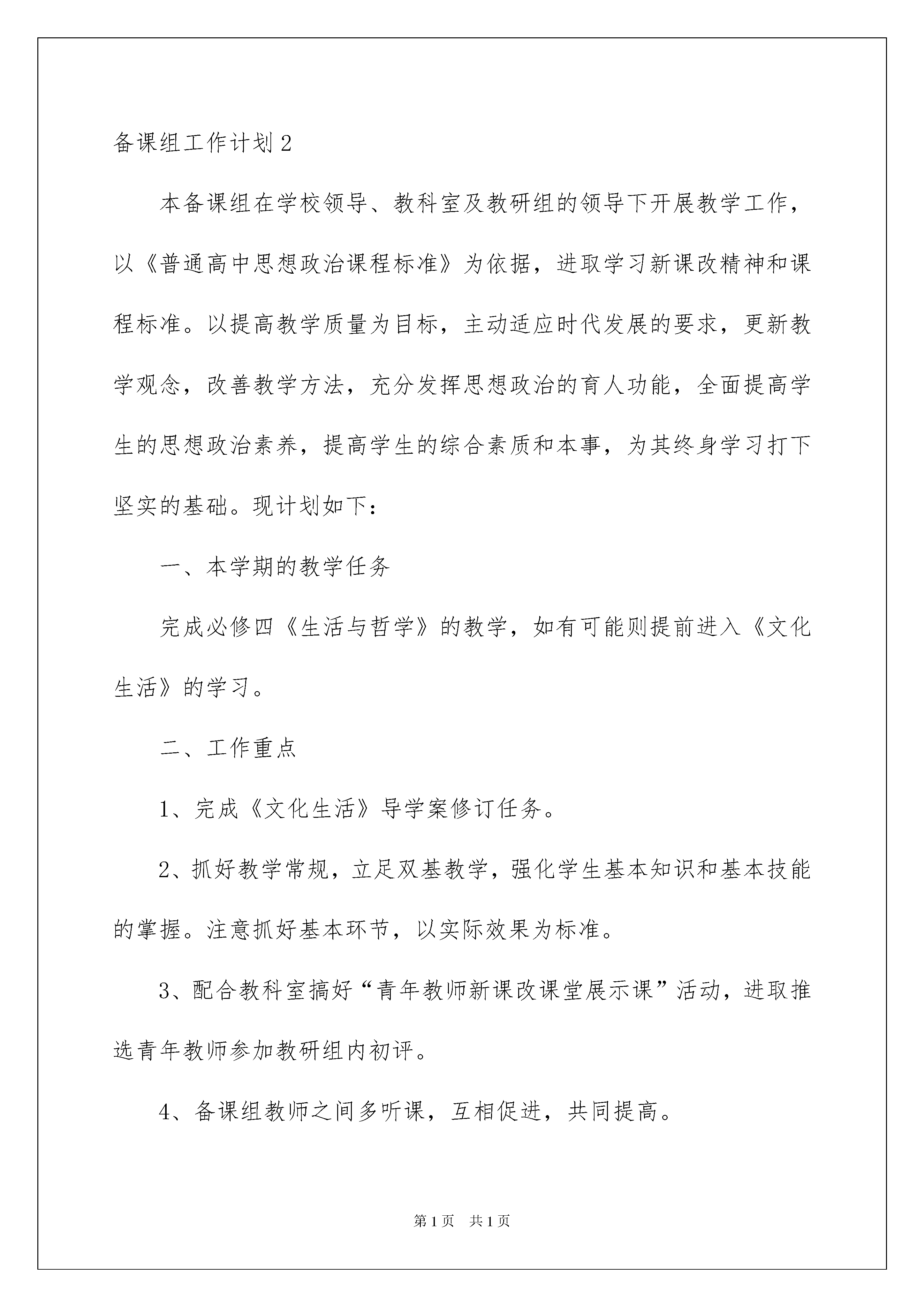 备课组工作计划2

本备课组在学校领导、教科室及教研组的领导下开展教学工作，以《普通高中思想政治课程标准》为依据，进取学习新课改精神和课程标准。以提高教学质量为目标，主动适应时代发展的要求，更新教学观念，改善教学方法，充分发挥思想政治的育人功能，全面提高学生的思想政治素养，提高学生的综合素质和本事，为其终身学习打下坚实的基础。现计划如下：

一、本学期的教学任务

完成必修四《生活与哲学》的教学，如有可能则提前进入《文化生活》的学习。

二、工作重点

1、完成《文化生活》导学案修订任务。

2、抓好教学常规，立足双基教学，强化学生基本知识和基本技能的掌握。注意抓好基本环节，以实际效果为标准。

3、配合教科室搞好“青年教师新课改课堂展示课”活动，进取推选青年教师参加教研组内初评。

4、备课组教师之间多听课，互相促进，共同提高。

第1页 共1页